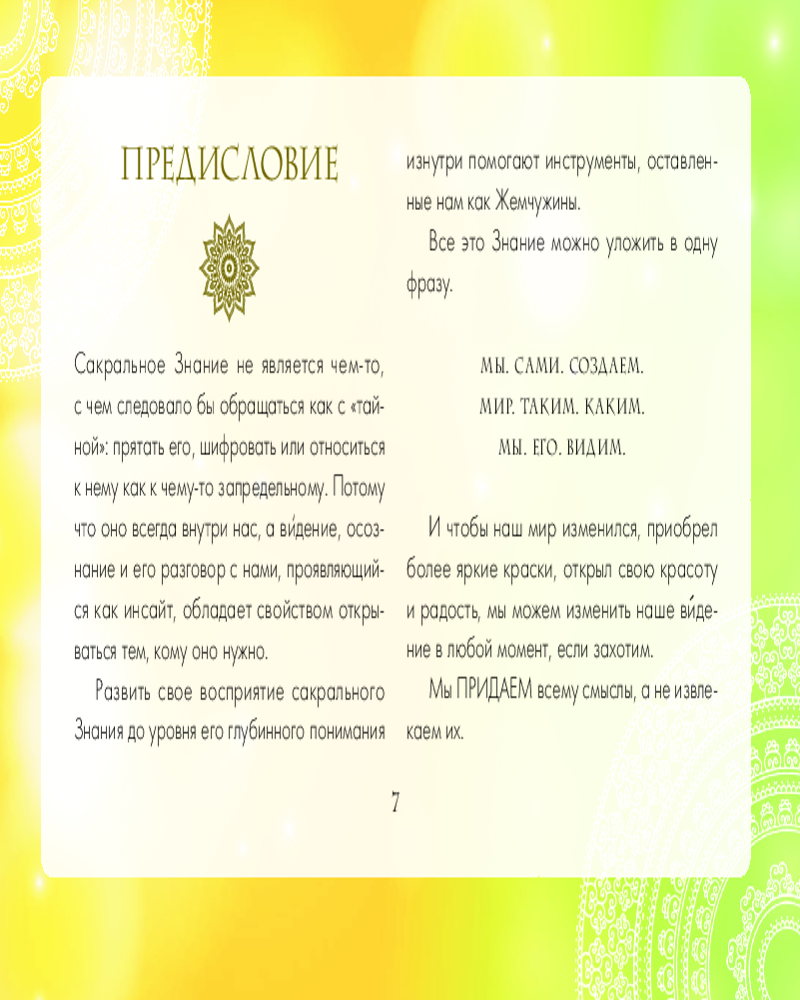 ПРЕДИСЛОВИЕ

Сакральное Знание не является чем-то, с чем следовало бы обращаться как с «тайной»: прятать его, шифровать или относиться к нему как к чему-то запредельному. Потому что оно всегда внутри нас, а ви́дение, осознание и его разговор с нами, проявляющийся как инсайт, обладает свойством открываться тем, кому оно нужно.

Развить свое восприятие сакрального Знания до уровня его глубинного понимания изнутри помогают инструменты, оставленные нам как Жемчужины.

Все это Знание можно уложить в одну фразу.

МЫ. САМИ. СОЗДАЕМ.
МИР. ТАКИМ. КАКИМ.
МЫ. ЕГО. ВИДИМ.

И чтобы наш мир изменился, приобрел более яркие краски, открыл свою красоту и радость, мы можем изменить наше ви́дение в любой момент, если захотим.

Мы ПРИДАЕМ всему смыслы, а не извлекаем их.

7